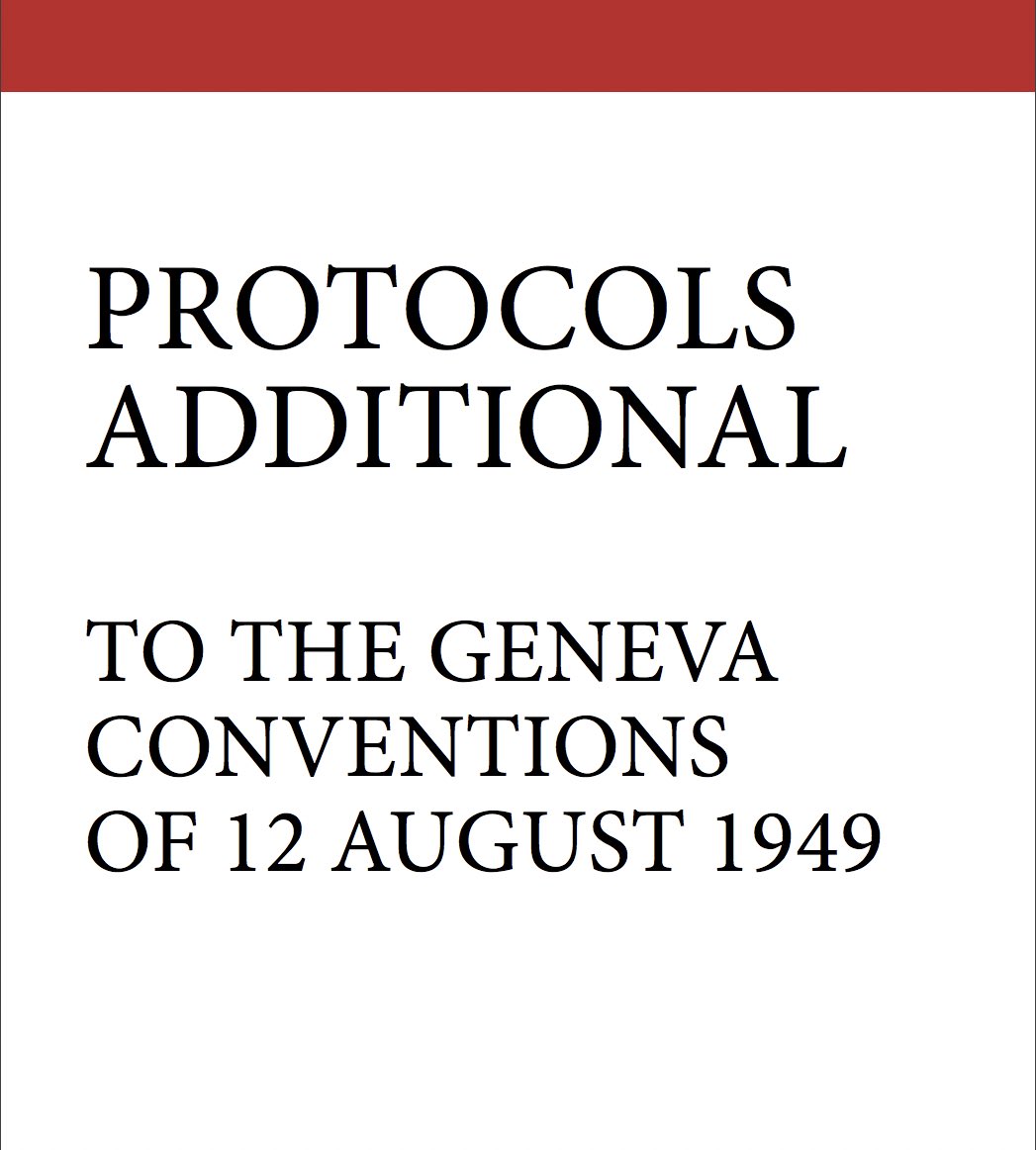 PROTOCOLS
ADDITIONAL

TO THE GENEVA
CONVENTIONS
OF 12 AUGUST 1949